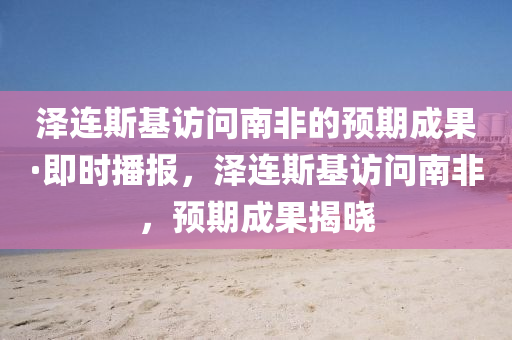 泽连斯基访问南非的预期成果·即时播报，泽连斯基访问南非，预期成果揭晓